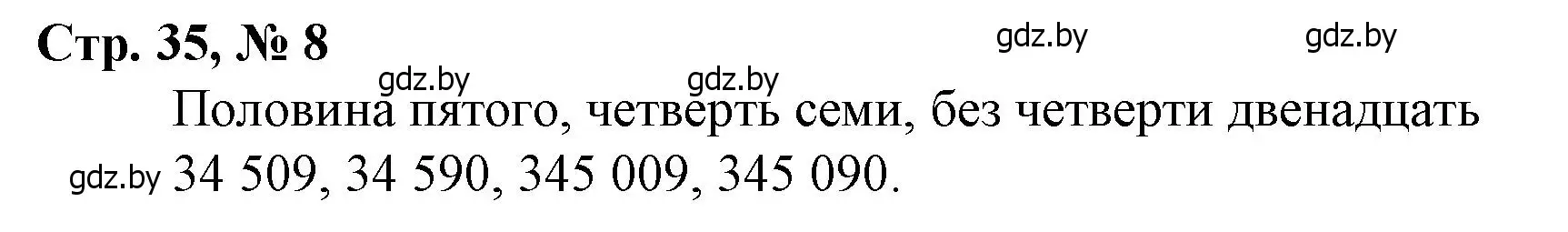 Стр. 35, № 8

gdz.by gdz.by gdz.by gdz.by

Половина пятого, четверть семи, без четверти двенадцать

gdz.by 34 509, 34 590, 345 009, 345 090.